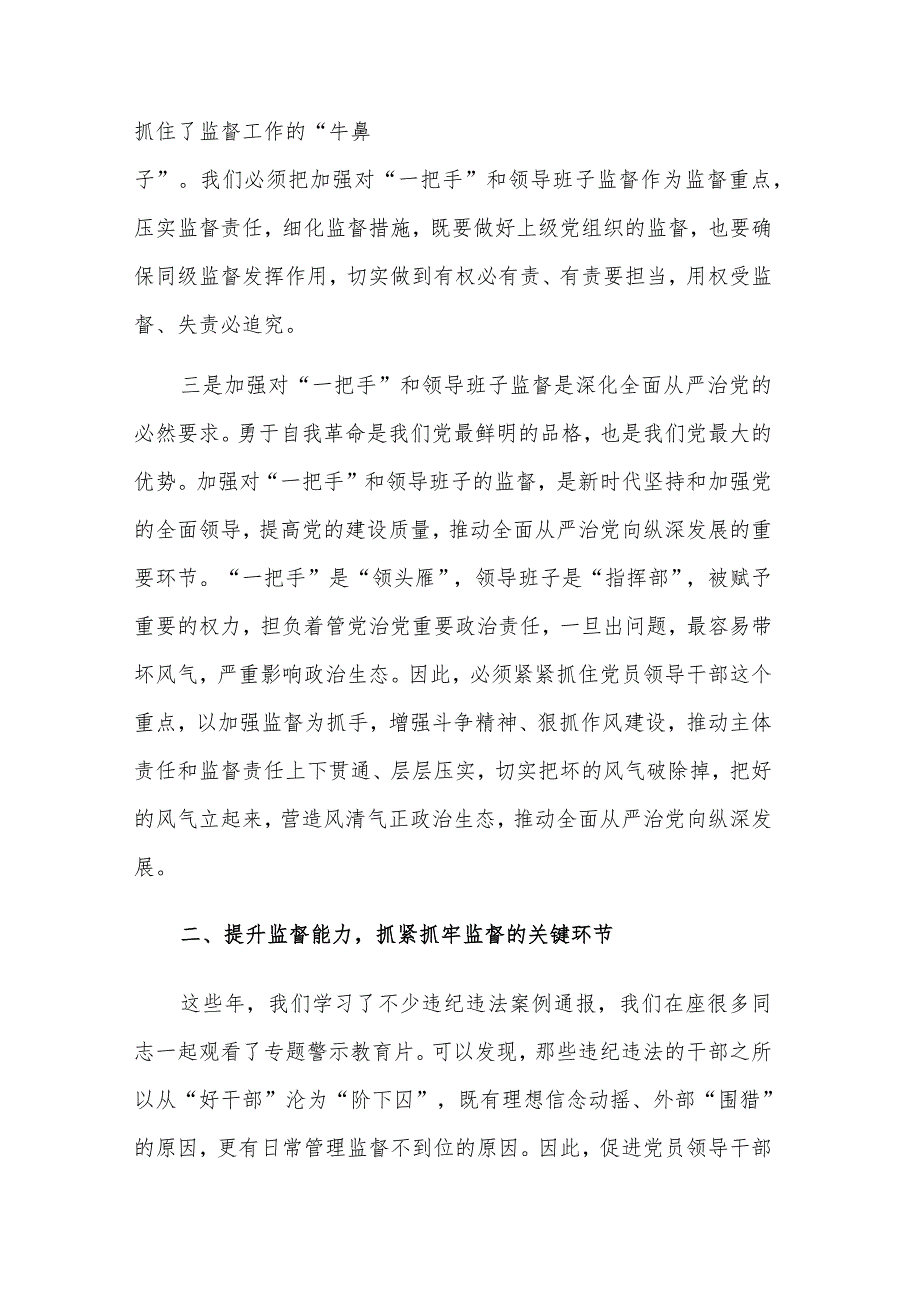 抓住了监督工作的“牛鼻子”。我们必须把加强对“一把手”和领导班子监督作为监督重点，压实监督责任，细化监督措施，既要做好上级党组织的监督，也要确保同级监督发挥作用，切实做到有权必有责、有责要担当，用权受监督、失责必追究。

三是加强对“一把手”和领导班子监督是深化全面从严治党的必然要求。勇于自我革命是我们党最鲜明的品格，也是我们党最大的优势。加强对“一把手”和领导班子的监督，是新时代坚持和加强党的全面领导，提高党的建设质量，推动全面从严治党向纵深发展的重要环节。“一把手”是“领头雁”，领导班子是“指挥部”，被赋予重要的权力，担负着管党治党重要政治责任，一旦出问题，最容易带坏风气，严重影响政治生态。因此，必须紧紧抓住党员领导干部这个重点，以加强监督为抓手，增强斗争精神、狠抓作风建设，推动主体责任和监督责任上下贯通、层层压实，切实把坏的风气破除掉，把好的风气立起来，营造风清气正政治生态，推动全面从严治党向纵深发展。

二、提升监督能力，抓紧抓牢监督的关键环节

这些年，我们学习了不少违纪违法案例通报，我们在座很多同志一起观看了专题警示教育片。可以发现，那些违纪违法的干部之所以从“好干部”沦为“阶下囚”，既有理想信念动摇、外部“围猎”的原因，更有日常管理监督不到位的原因。因此，促进党员领导干部